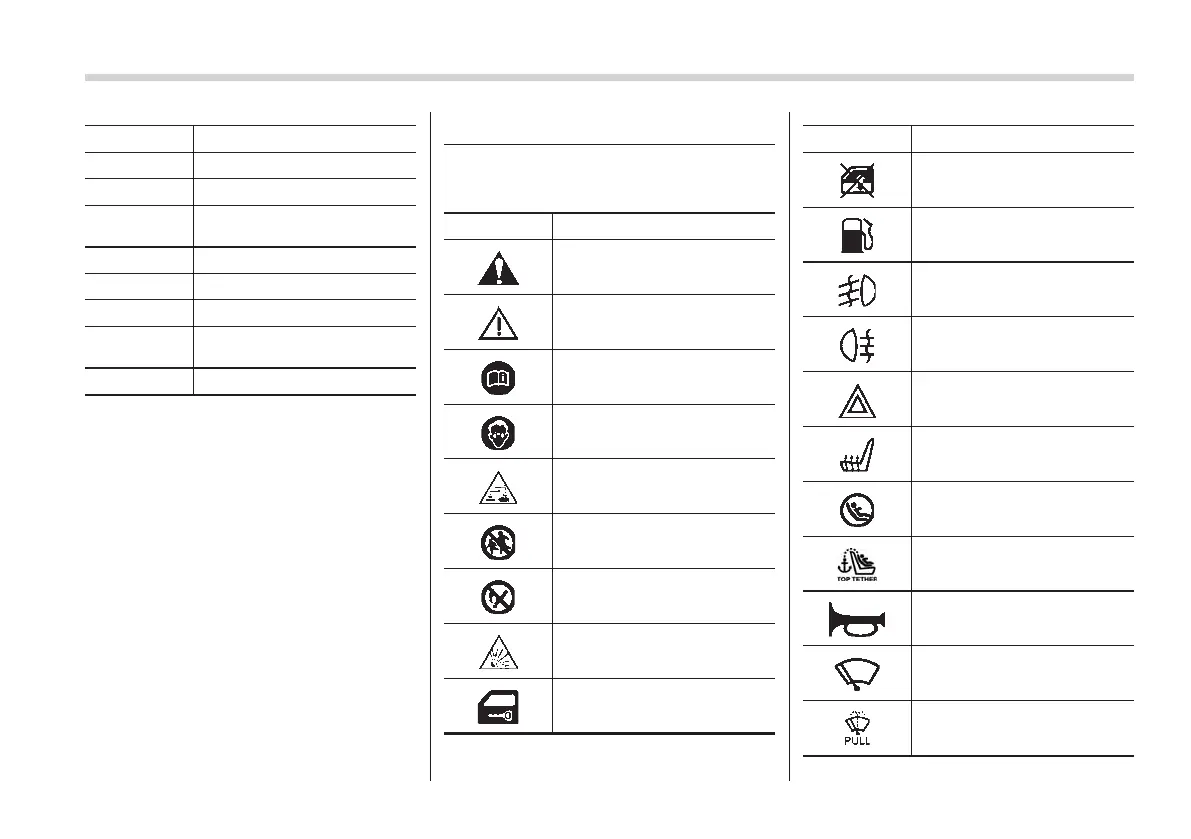 TOP TETHER

PULL